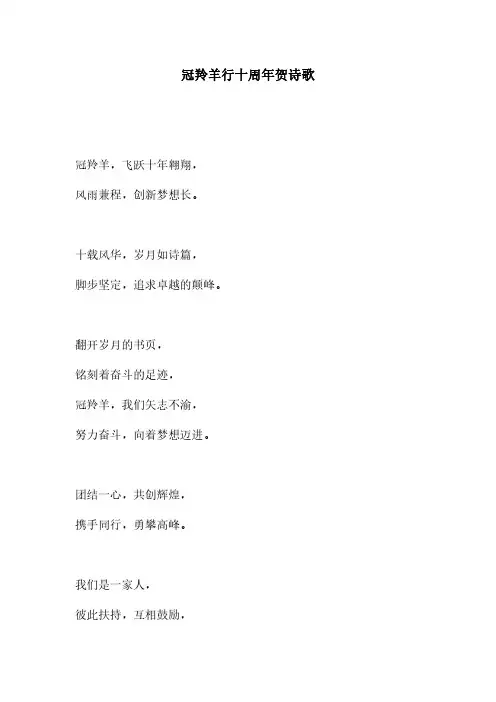 冠羚羊行十周年贺诗歌

冠羚羊，飞跃十年翱翔，
风雨兼程，创新梦想长。

十载风华，岁月如诗篇，
脚步坚定，追求卓越的颠峰。

翻开岁月的书页，
铭刻着奋斗的足迹，
冠羚羊，我们矢志不渝，
努力奋斗，向着梦想迈进。

团结一心，共创辉煌，
携手同行，勇攀高峰。

我们是一家人，
彼此扶持，互相鼓励，